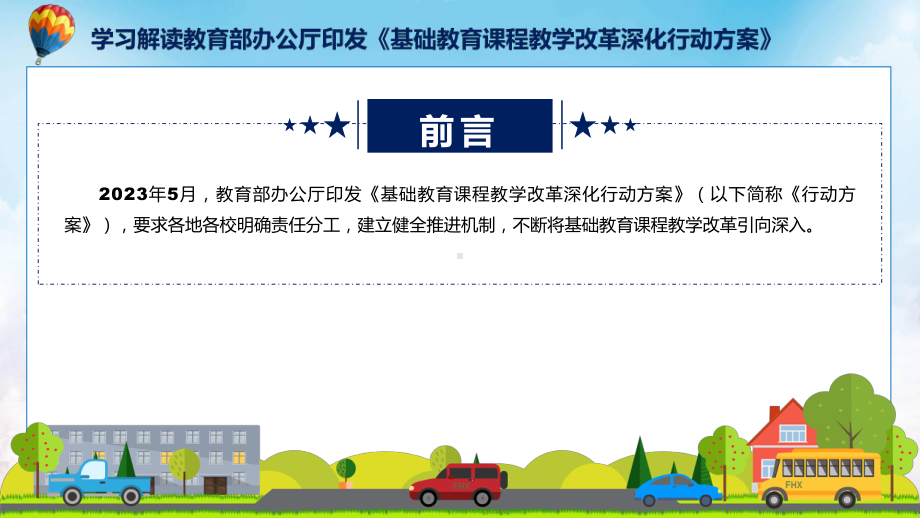 学习解读教育部办公厅印发《基础教育课程教学改革深化行动方案》

前言

2023年5月，教育部办公厅印发《基础教育课程教学改革深化行动方案》（以下简称《行动方案》），要求各地各校明确责任分工，建立健全推进机制，不断将基础教育课程教学改革引向深入。

FHX

FHX